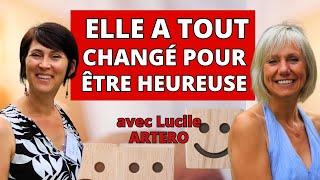 ELLE A TOUT CHANGÉ POUR ÊTRE HEUREUSE

avec Lucile ARTERO